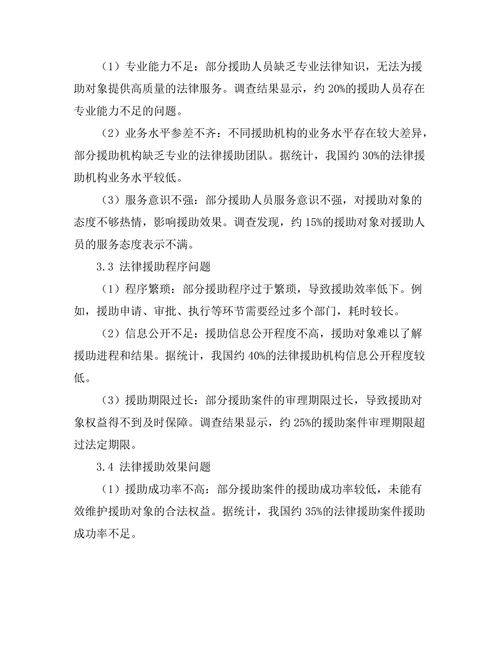 （1）专业能力不足：部分援助人员缺乏专业法律知识，无法为援助对象提供高质量的法律服务。调查结果显示，约 20%的援助人员存在专业能力不足的问题。

（2）业务水平参差不齐：不同援助机构的业务水平存在较大差异，部分援助机构缺乏专业的法律援助团队。据统计，我国约 30%的法律援助机构业务水平较低。

（3）服务意识不强：部分援助人员服务意识不强，对援助对象的态度不够热情，影响援助效果。调查发现，约 15%的援助对象对援助人员的服务态度表示不满。

3.3 法律援助程序问题

（1）程序繁琐：部分援助程序过于繁琐，导致援助效率低下。例如，援助申请、审批、执行等环节需要经过多个部门，耗时较长。

（2）信息公开不足：援助信息公开程度不高，援助对象难以了解援助进程和结果。据统计，我国约 40%的法律援助机构信息公开程度较低。

（3）援助期限过长：部分援助案件的审理期限过长，导致援助对象权益得不到及时保障。调查结果显示，约 25%的援助案件审理期限超过法定期限。

3.4 法律援助效果问题

（1）援助成功率不高：部分援助案件的援助成功率较低，未能有效维护援助对象的合法权益。据统计，我国约 35%的法律援助案件援助成功率不足。